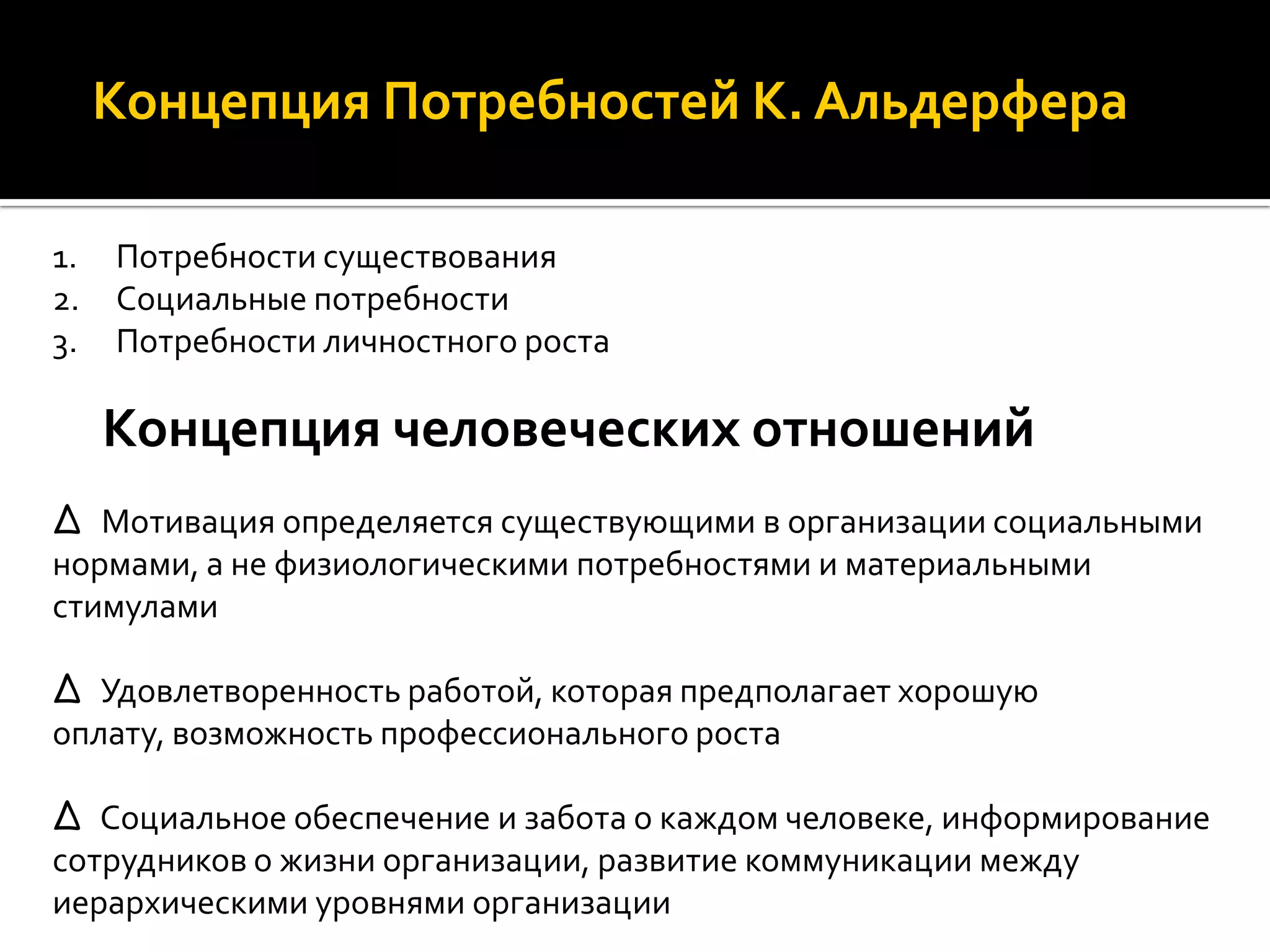 Концепция Потребностей К. Альдерфера

1. Потребности существования
2. Социальные потребности
3. Потребности личностного роста

Концепция человеческих отношений

∆ Мотивация определяется существующими в организации социальными нормами, а не физиологическими потребностями и материальными стимулами

∆ Удовлетворенность работой, которая предполагает хорошую оплату, возможность профессионального роста

∆ Социальное обеспечение и забота о каждом человеке, информирование сотрудников о жизни организации, развитие коммуникации между иерархическими уровнями организации